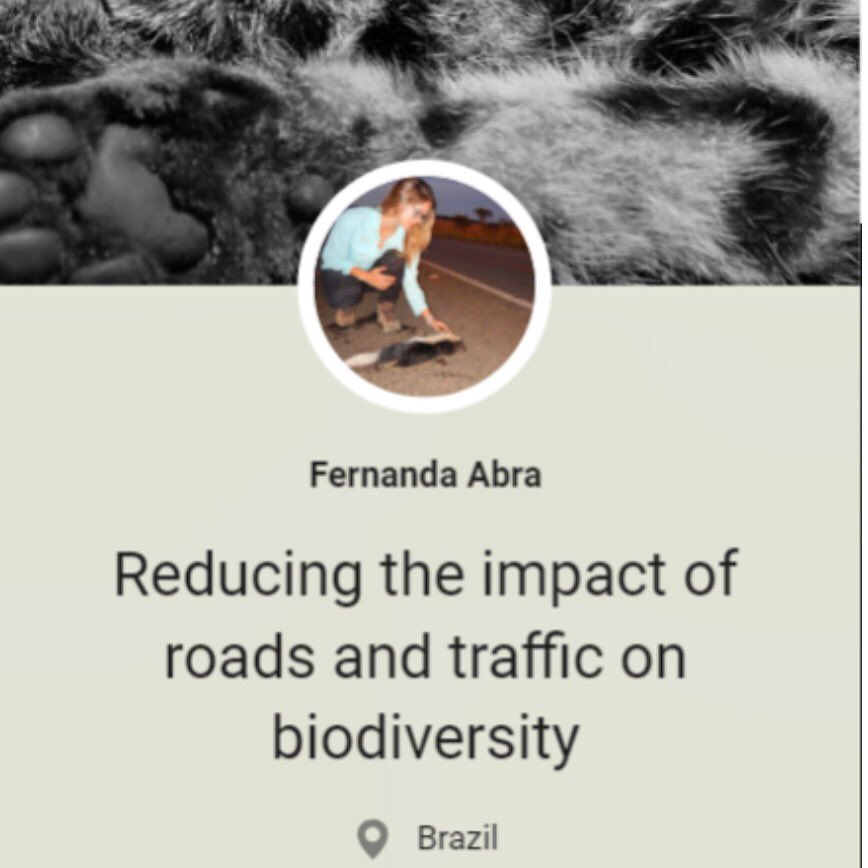 Fernanda Abra

Reducing the impact of roads and traffic on biodiversity

Brazil